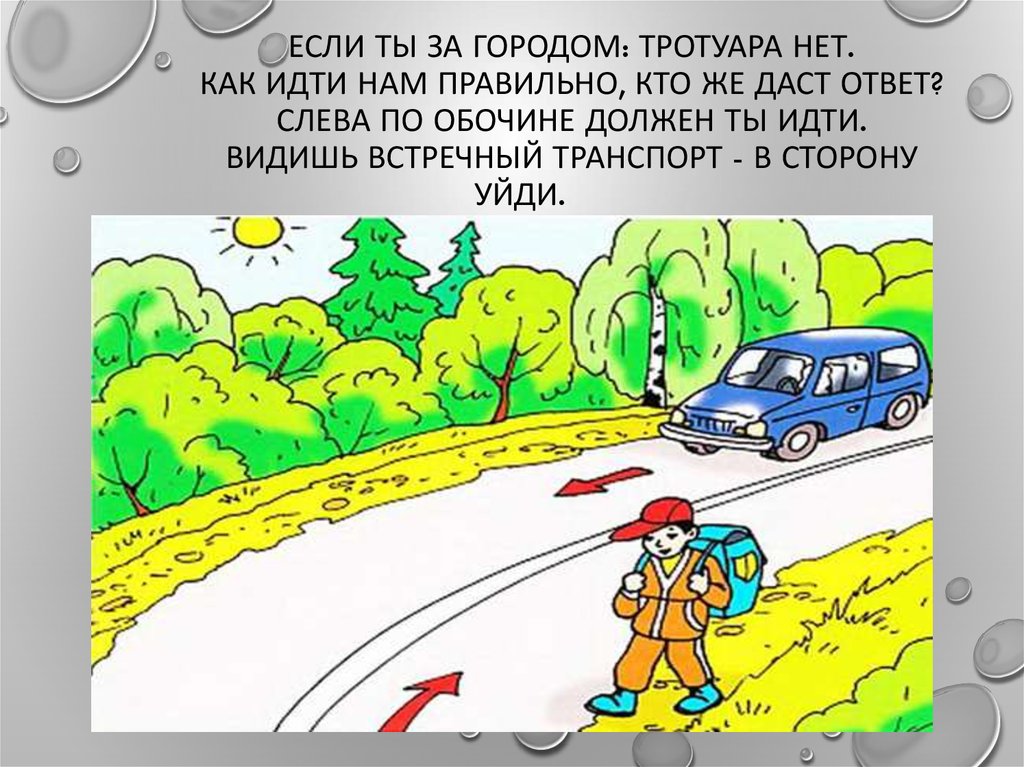 ЕСЛИ ТЫ ЗА ГОРОДОМ: ТРОТУАРА НЕТ. КАК ИДТИ НАМ ПРАВИЛЬНО, КТО ЖЕ ДАСТ ОТВЕТ? СЛЕВА ПО ОБОЧИНЕ ДОЛЖЕН ТЫ ИДТИ. ВИДИШЬ ВСТРЕЧНЫЙ ТРАНСПОРТ - В СТОРОНУ УЙДИ.